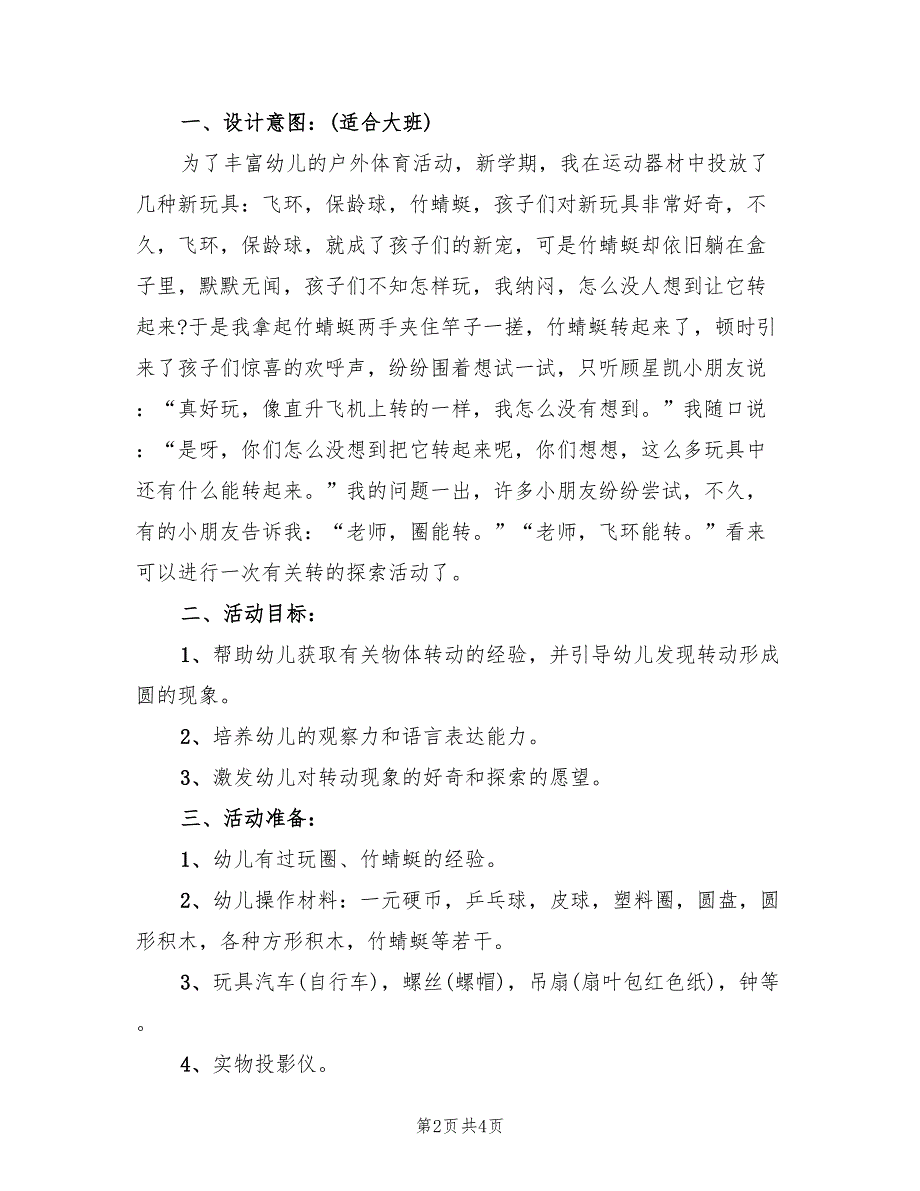 一、设计意图：(适合大班)

为了丰富幼儿的户外体育活动，新学期，我在运动器材中投放了几种新玩具：飞环，保龄球，竹蜻蜓，孩子们对新玩具非常好奇，不久，飞环，保龄球，就成了孩子们的新宠，可是竹蜻蜓却依旧躺在盒子里，默默无闻，孩子们不知怎样玩，我纳闷，怎么没人想到让它转起来?于是我拿起竹蜻蜓两手夹住竿子一搓，竹蜻蜓转起来了，顿时引来了孩子们惊喜的欢呼声，纷纷围着想试一试，只听顾星凯小朋友说：“真好玩，像直升飞机上转的一样，我怎么没有想到。”我随口说：“是呀，你们怎么没想到把它转起来呢，你们想想，这么多玩具中还有什么能转起来。”我的问题一出，许多小朋友纷纷尝试，不久，有的小朋友告诉我：“老师，圈能转。”“老师，飞环能转。”看来可以进行一次有关转的探索活动了。

二、活动目标：

1、帮助幼儿获取有关物体转动的经验，并引导幼儿发现转动形成圆的现象。

2、培养幼儿的观察力和语言表达能力。

3、激发幼儿对转动现象的好奇和探索的愿望。

三、活动准备：

1、幼儿有过玩圈、竹蜻蜓的经验。

2、幼儿操作材料：一元硬币，乒乓球，皮球，塑料圈，圆盘，圆形积木，各种方形积木，竹蜻蜓等若干。

3、玩具汽车(自行车)，螺丝(螺帽)，吊扇(扇叶包红色纸)，钟等。

4、实物投影仪。

第2页 共4页